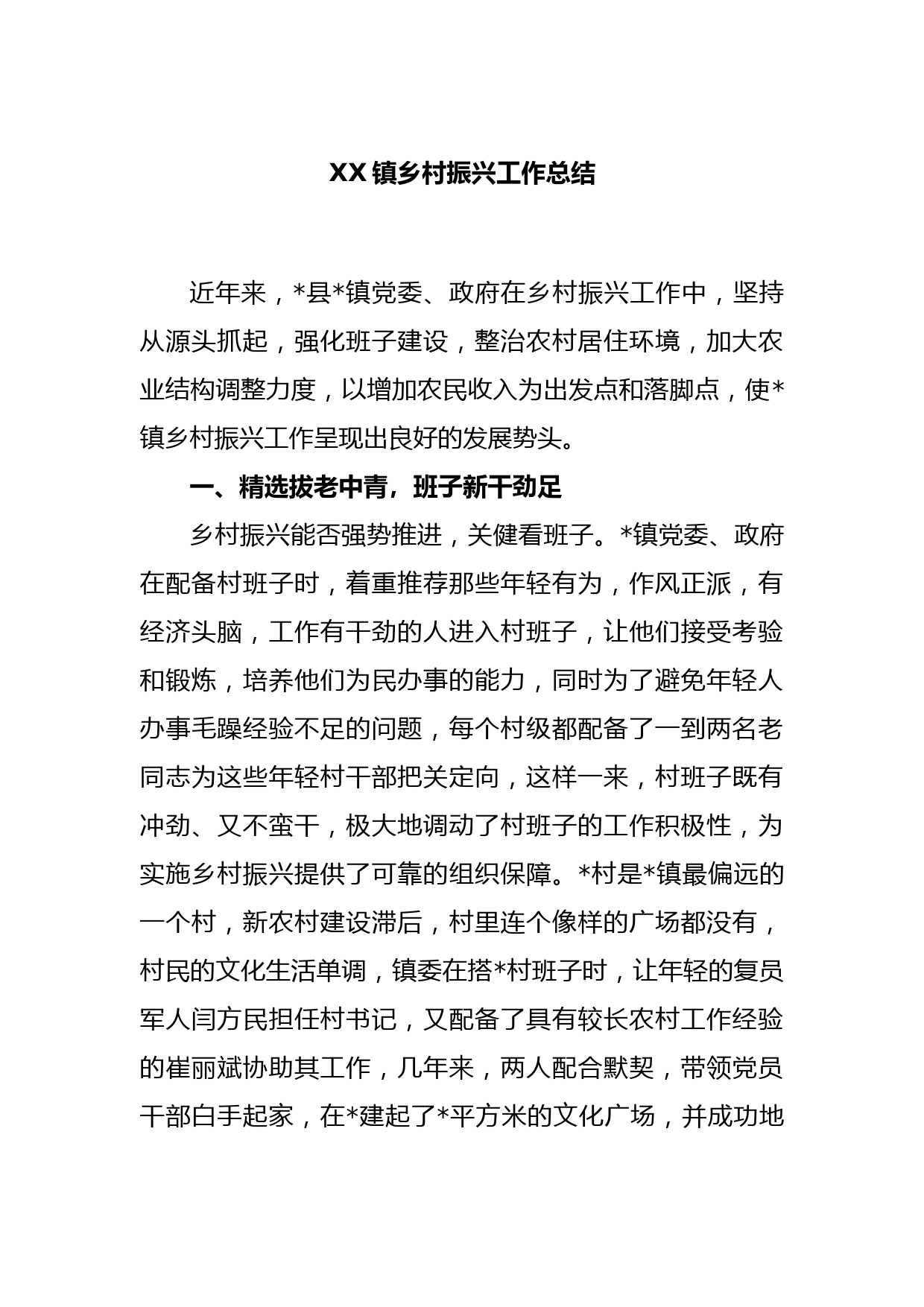 XX 镇乡村振兴工作总结

近年来，*县*镇党委、政府在乡村振兴工作中，坚持从源头抓起，强化班子建设，整治农村居住环境，加大农业结构调整力度，以增加农民收入为出发点和落脚点，使*镇乡村振兴工作呈现出良好的发展势头。

一、精选拔老中青，班子新干劲足

乡村振兴能否强势推进，关健看班子。*镇党委、政府在配备村班子时，着重推荐那些年轻有为，作风正派，有经济头脑，工作有干劲的人进入村班子，让他们接受考验和锻炼，培养他们为民办事的能力，同时为了避免年轻人办事毛躁经验不足的问题，每个村级都配备了一到两名老同志为这些年轻村干部把关定向，这样一来，村班子既有冲劲、又不蛮干，极大地调动了村班子的工作积极性，为实施乡村振兴提供了可靠的组织保障。*村是*镇最偏远的一个村，新农村建设滞后，村里连个像样的广场都没有，村民的文化生活单调，镇委在搭*村班子时，让年轻的复员军人闫方民担任村书记，又配备了具有较长农村工作经验的崔丽斌协助其工作，几年来，两人配合默契，带领党员干部白手起家，在*建起了*平方米的文化广场，并成功地